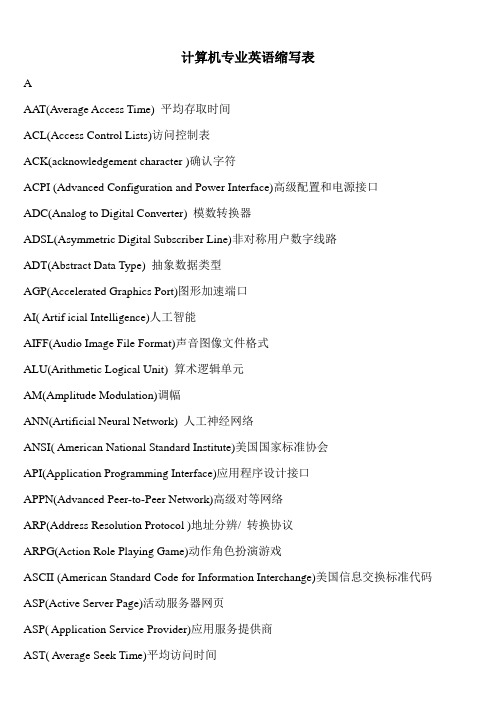 计算机专业英语缩写表

A

AAT(Average Access Time) 平均存取时间

ACL(Access Control Lists)访问控制表

ACK(acknowledgement character )确认字符

ACPI (Advanced Configuration and Power Interface)高级配置和电源接口

ADC(Analog to Digital Converter) 模数转换器

ADSL(Asymmetric Digital Subscriber Line)非对称用户数字线路

ADT(Abstract Data Type) 抽象数据类型

AGP(Accelerated Graphics Port)图形加速端口

AI( Artif icial Intelligence)人工智能

AIFF(Audio Image File Format)声音图像文件格式

ALU(Arithmetic Logical Unit) 算术逻辑单元

AM(Amplitude Modulation)调幅

ANN(Artificial Neural Network) 人工神经网络

ANSI( American National Standard Institute)美国国家标准协会

API(Application Programming Interface)应用程序设计接口

APPN(Advanced Peer-to-Peer Network)高级对等网络

ARP(Address Resolution Protocol )地址分辨/ 转换协议

ARPG(Action Role Playing Game)动作角色扮演游戏

ASCII (American Standard Code for Information Interchange)美国信息交换标准代码

ASP(Active Server Page)活动服务器网页

ASP( Application Service Provider)应用服务提供商

AST( Average Seek Time)平均访问时间